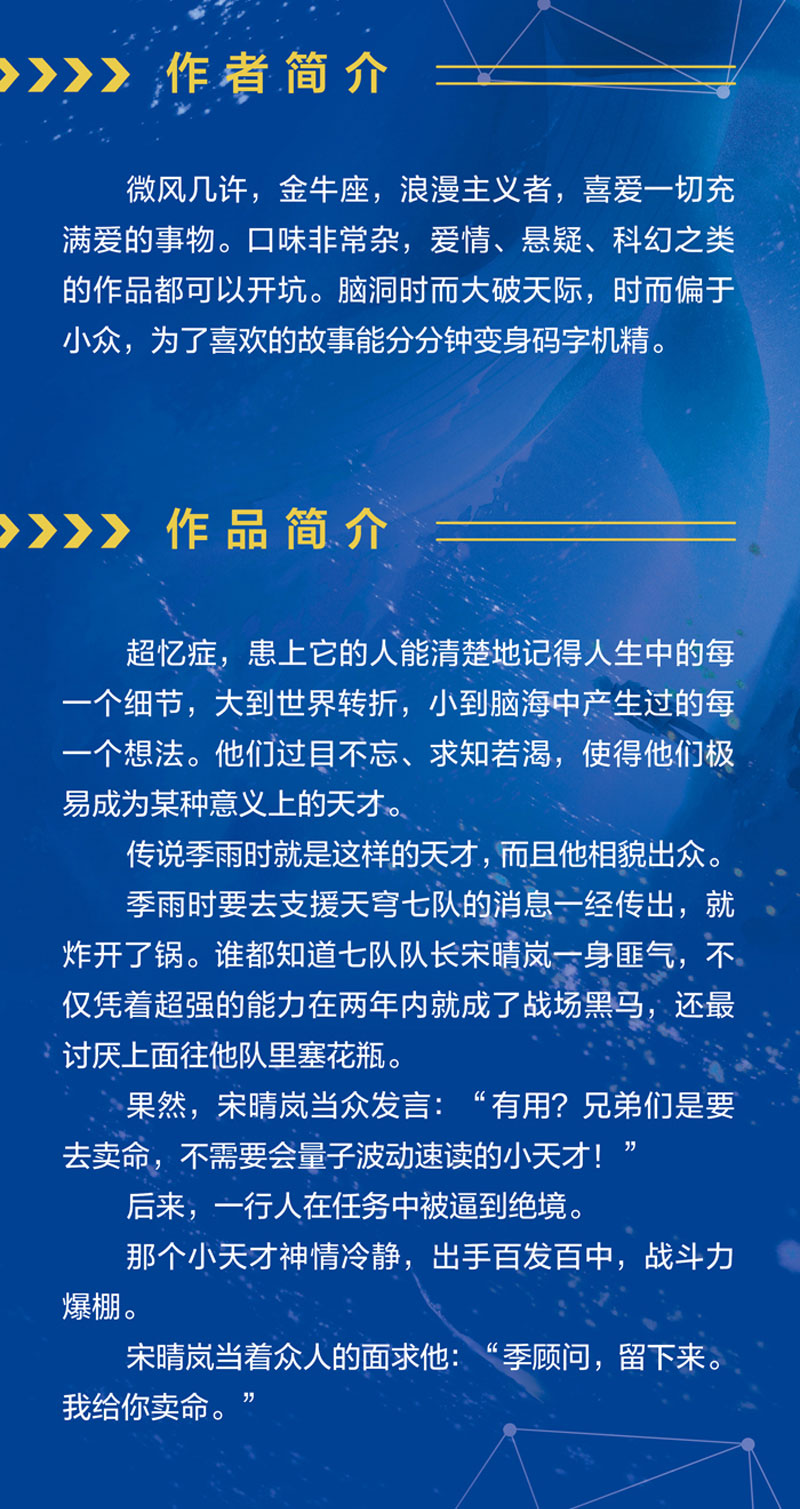 作者简介

微风几许，金牛座，浪漫主义者，喜爱一切充满爱的事物。口味非常杂，爱情、悬疑、科幻之类的作品都可以开坑。脑洞时而大破天际，时而偏于小众，为了喜欢的故事能分分钟变身码字机精。

作品简介

超忆症，患上它的人能清楚地记得人生中的每一个细节，大到世界转折，小到脑海中产生过的每一个想法。他们过目不忘、求知若渴，使得他们极易成为某种意义上的天才。

传说季雨时就是这样的天才，而且他相貌出众。

季雨时要去支援天穹七队的消息一经传出，就炸开了锅。谁都知道七队队长宋晴岚一身匪气，不仅凭着超强的能力在两年内就成了战场黑马，还最讨厌上面往他队里塞花瓶。

果然，宋晴岚当众发言：“有用？兄弟们是要去卖命，不需要会量子波动速读的小天才！”

后来，一行人在任务中被逼到绝境。

那个小天才神情冷静，出手百发百中，战斗力爆棚。

宋晴岚当着众人的面求他：“季顾问，留下来。我给你卖命。”